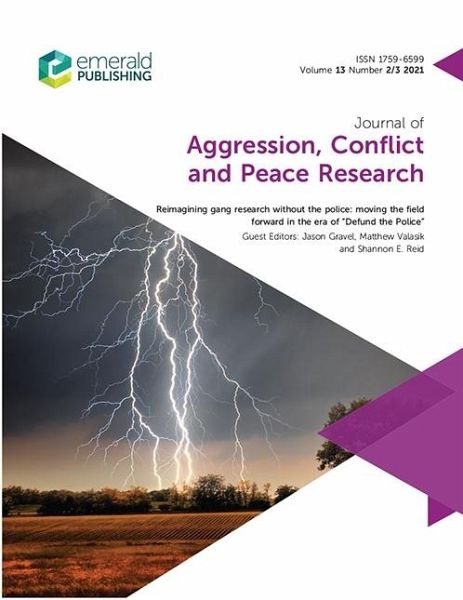 emerald
PUBLISHING

ISSN 1759-6599
Volume 13 Number 2/3 2021

Journal of
Aggression, Conflict and Peace Research

Reimagining gang research without the police: moving the field forward in the era of "Defund the Police"
Guest Editors: Jason Gravel, Matthew Valasik and Shannon E. Reid